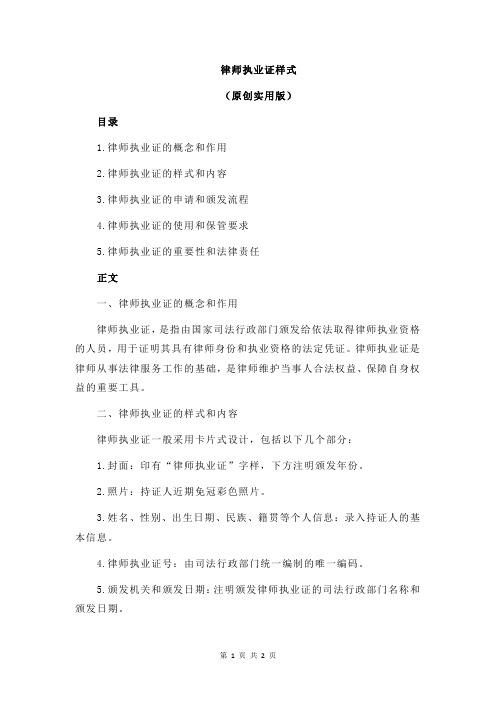 律师执业证样式

（原创实用版）

目录

1.律师执业证的概念和作用

2.律师执业证的样式和内容

3.律师执业证的申请和颁发流程

4.律师执业证的使用和保管要求

5.律师执业证的重要性和法律责任

正文

一、律师执业证的概念和作用

律师执业证，是指由国家司法行政部门颁发给依法取得律师执业资格的人员，用于证明其具有律师身份和执业资格的法定凭证。律师执业证是律师从事法律服务工作的基础，是律师维护当事人合法权益、保障自身权益的重要工具。

二、律师执业证的样式和内容

律师执业证一般采用卡片式设计，包括以下几个部分：

1.封面：印有“律师执业证”字样，下方注明颁发年份。

2.照片：持证人近期免冠彩色照片。

3.姓名、性别、出生日期、民族、籍贯等个人信息：录入持证人的基本信息。

4.律师执业证号：由司法行政部门统一编制的唯一编码。

5.颁发机关和颁发日期：注明颁发律师执业证的司法行政部门名称和颁发日期。

第 1 页 共 2 页